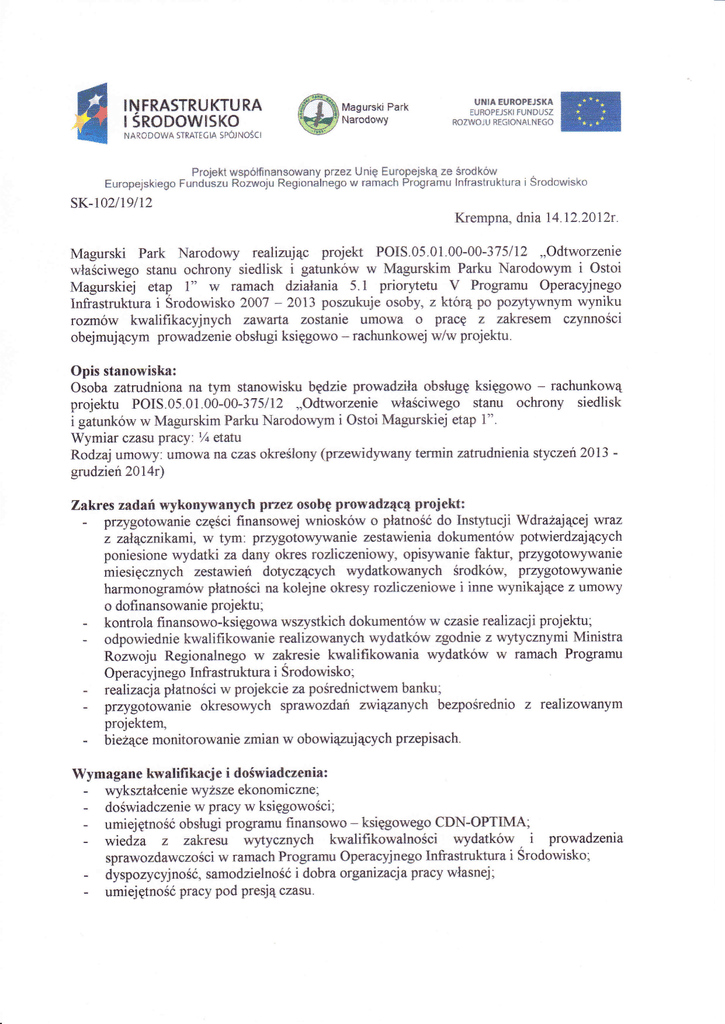 INFRASTRUKTURA I ŚRODOWISKO
NARODOWA STRATEGIA SPÓJNOŚCI

Magurski Park Narodowy

UNIA EUROPEJSKA
EUROPEJSKI FUNDUSZ ROZWOJU REGIONALNEGO

Projekt współfinansowany przez Unię Europejską ze środków Europejskiego Funduszu Rozwoju Regionalnego w ramach Programu Infrastruktura i Środowisko

SK-102/19/12

Krempna, dnia 14.12.2012r.

Magurski Park Narodowy realizując projekt POIS.05.01.00-00-375/12 „Odtworzenie właściwego stanu ochrony siedlisk i gatunków w Magurskim Parku Narodowym i Ostoi Magurskiej etap 1" w ramach działania 5.1 priorytetu V Programu Operacyjnego Infrastruktura i Środowisko 2007 – 2013 poszukuje osoby, z którą po pozytywnym wyniku rozmów kwalifikacyjnych zawarta zostanie umowa o pracę z zakresem czynności obejmującym prowadzenie obsługi księgowo – rachunkowej w/w projektu.

Opis stanowiska:
Osoba zatrudniona na tym stanowisku będzie prowadziła obsługę księgowo – rachunkową projektu POIS.05.01.00-00-375/12 „Odtworzenie właściwego stanu ochrony siedlisk i gatunków w Magurskim Parku Narodowym i Ostoi Magurskiej etap 1".
Wymiar czasu pracy: ¼ etatu
Rodzaj umowy: umowa na czas określony (przewidywany termin zatrudnienia styczeń 2013 - grudzień 2014r)

Zakres zadań wykonywanych przez osobę prowadzącą projekt:
- przygotowanie części finansowej wniosków o płatność do Instytucji Wdrażającej wraz z załącznikami, w tym: przygotowywanie zestawienia dokumentów potwierdzających poniesione wydatki za dany okres rozliczeniowy, opisywanie faktur, przygotowywanie miesięcznych zestawień dotyczących wydatkowanych środków, przygotowywanie harmonogramów płatności na kolejne okresy rozliczeniowe i inne wynikające z umowy o dofinansowanie projektu;
- kontrola finansowo-księgowa wszystkich dokumentów w czasie realizacji projektu;
- odpowiednie kwalifikowanie realizowanych wydatków zgodnie z wytycznymi Ministra Rozwoju Regionalnego w zakresie kwalifikowania wydatków w ramach Programu Operacyjnego Infrastruktura i Środowisko;
- realizacja płatności w projekcie za pośrednictwem banku;
- przygotowanie okresowych sprawozdań związanych bezpośrednio z realizowanym projektem,
- bieżące monitorowanie zmian w obowiązujących przepisach.

Wymagane kwalifikacje i doświadczenia:
- wykształcenie wyższe ekonomiczne;
- doświadczenie w pracy w księgowości;
- umiejętność obsługi programu finansowo – księgowego CDN-OPTIMA;
- wiedza z zakresu wytycznych kwalifikowalności wydatków i prowadzenia sprawozdawczości w ramach Programu Operacyjnego Infrastruktura i Środowisko;
- dyspozycyjność, samodzielność i dobra organizacja pracy własnej;
- umiejętność pracy pod presją czasu.